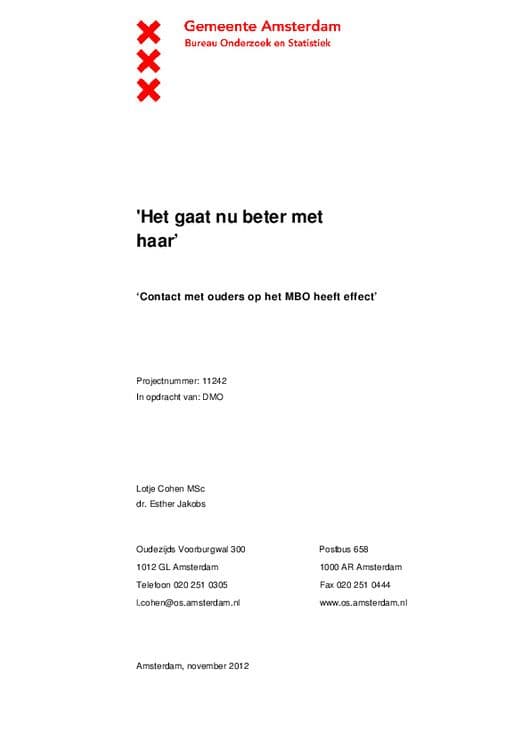 Gemeente Amsterdam
Bureau Onderzoek en Statistiek

'Het gaat nu beter met haar'

'Contact met ouders op het MBO heeft effect'

Projectnummer: 11242
In opdracht van: DMO

Lotje Cohen MSc
dr. Esther Jakobs

Oudezijds Voorburgwal 300
1012 GL Amsterdam
Telefoon 020 251 0305
l.cohen@os.amsterdam.nl

Postbus 658
1000 AR Amsterdam
Fax 020 251 0444
www.os.amsterdam.nl

Amsterdam, november 2012